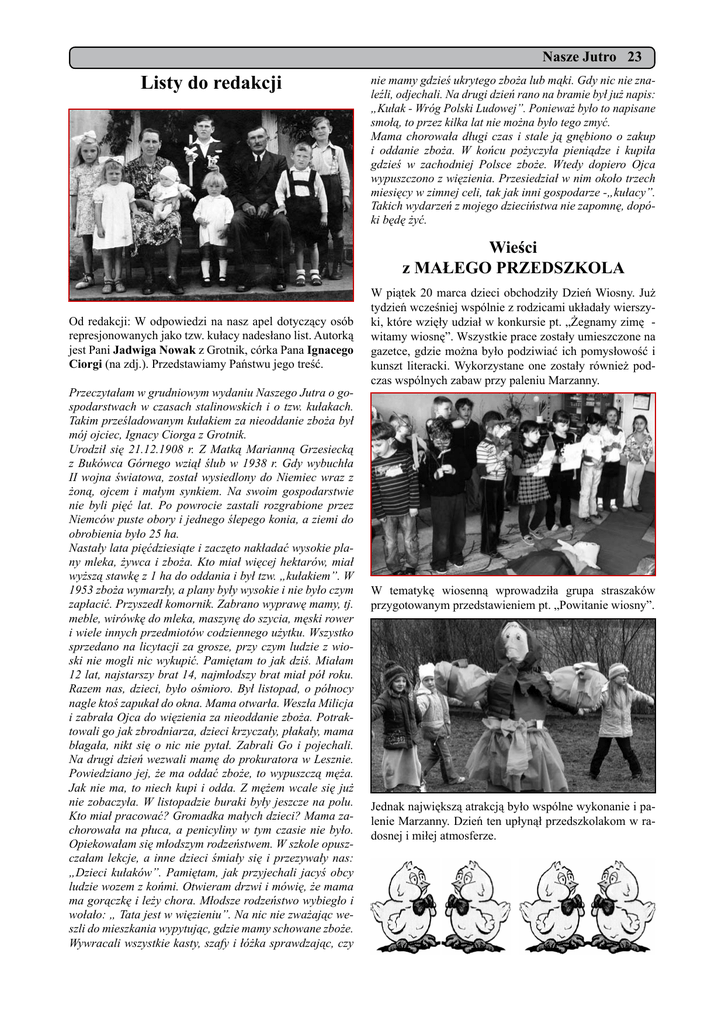 Nasze Jutro 23

Listy do redakcji

Od redakcji: W odpowiedzi na nasz apel dotyczący osób represjonowanych jako tzw. kułacy nadesłano list. Autorką jest Pani **Jadwiga Nowak** z Grotnik, córka Pana **Ignacego Ciorgi** (na zdj.). Przedstawiamy Państwu jego treść.

Przeczytałam w grudniowym wydaniu Naszego Jutra o gospodarstwach w czasach stalinowskich i o tzw. kułakach. Takim prześladowanym kułakiem za nieoddanie zboża był mój ojciec, Ignacy Ciorga z Grotnik.

Urodził się 21.12.1908 r. Z Matką Marianną Grzesiecką z Bukówca Górnego wziął ślub w 1938 r. Gdy wybuchła II wojna światowa, został wysiedlony do Niemiec wraz z żoną, ojcem i małym synkiem. Na swoim gospodarstwie nie byli pięć lat. Po powrocie zastali rozgrabione przez Niemców puste obory i jednego ślepego konia, a ziemi do obrobienia było 25 ha.

Nastały lata pięćdziesiąte i zaczęto nakładać wysokie plany mleka, żywca i zboża. Kto miał więcej hektarów, miał wyższą stawkę z 1 ha do oddania i był tzw. „kułakiem”. W 1953 zboża wymarzły, a plany były wysokie i nie było czym zapłacić. Przyszedł komornik. Zabrano wyprawę mamy, tj. meble, wirówkę do mleka, maszynę do szycia, męski rower i wiele innych przedmiotów codziennego użytku. Wszystko sprzedano na licytacji za grosze, przy czym ludzie z wioski nie mogli nic wykupić. Pamiętam to jak dziś. Miałam 12 lat, najstarszy brat 14, najmłodszy brat miał pół roku. Razem nas, dzieci, było ośmioro. Był listopad, o północy nagle ktoś zapukał do okna. Mama otwarła. Weszła Milicja i zabrała Ojca do więzienia za nieoddanie zboża. Potraktowali go jak zbrodniarza, dzieci krzyczały, płakały, mama błagała, nikt się o nic nie pytał. Zabrali Go i pojechali. Na drugi dzień wezwali mamę do prokuratora w Lesznie. Powiedziano jej, że ma oddać zboże, to wypuszczą męża. Jak nie ma, to niech kupi i odda. Z mężem wcale się już nie zobaczyła. W listopadzie buraki były jeszcze na polu. Kto miał pracować? Gromadka małych dzieci? Mama zachorowała na płuca, a penicyliny w tym czasie nie było. Opiekowałam się młodszym rodzeństwem. W szkole opuszczałam lekcje, a inne dzieci śmiały się i przezywały nas: „Dzieci kułaków”. Pamiętam, jak przyjechali jacyś obcy ludzie wozem z końmi. Otwieram drzwi i mówię, że mama ma gorączkę i leży chora. Młodsze rodzeństwo wybiegło i wołało: „ Tata jest w więzieniu”. Na nic nie zważając weszli do mieszkania wypytując, gdzie mamy schowane zboże. Wywracali wszystkie kasty, szafy i łóżka sprawdzając, czy nie mamy gdzieś ukrytego zboża lub mąki. Gdy nic nie znaleźli, odjechali. Na drugi dzień rano na bramie był już napis: „Kułak - Wróg Polski Ludowej”. Ponieważ było to napisane smołą, to przez kilka lat nie można było tego zmyć.

Mama chorowała długi czas i stale ją gnębiono o zakup i oddanie zboża. W końcu pożyczyła pieniądze i kupiła gdzieś w zachodniej Polsce zboże. Wtedy dopiero Ojca wypuszczono z więzienia. Przesiedział w nim około trzech miesięcy w zimnej celi, tak jak inni gospodarze -„kułacy”. Takich wydarzeń z mojego dzieciństwa nie zapomnę, dopóki będę żyć.

Wieści
z MAŁEGO PRZEDSZKOLA

W piątek 20 marca dzieci obchodziły Dzień Wiosny. Już tydzień wcześniej wspólnie z rodzicami układały wierszyki, które wzięły udział w konkursie pt. „Żegnamy zimę - witamy wiosnę”. Wszystkie prace zostały umieszczone na gazetce, gdzie można było podziwiać ich pomysłowość i kunszt literacki. Wykorzystane one zostały również podczas wspólnych zabaw przy paleniu Marzanny.

W tematykę wiosenną wprowadziła grupa straszaków przygotowanym przedstawieniem pt. „Powitanie wiosny”.

Jednak największą atrakcją było wspólne wykonanie i palenie Marzanny. Dzień ten upłynął przedszkolakom w radosnej i miłej atmosferze.